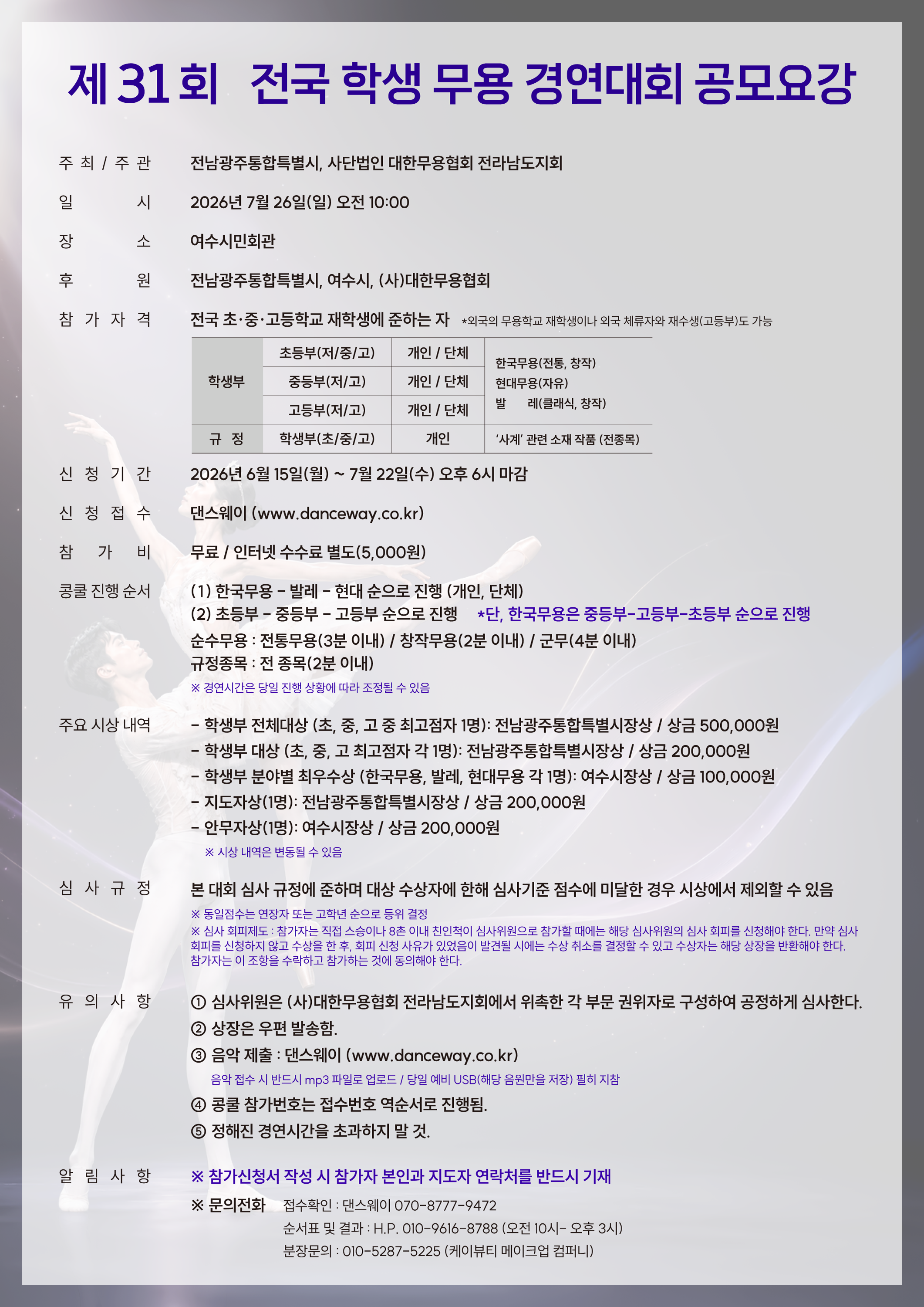 제 31 회 전국 학생 무용 경연대회 공모요강

주 최 / 주 관 전남광주통합특별시, 사단법인 대한무용협회 전라남도지회

일 시 2026년 7월 26일(일) 오전 10:00

장 소 여수시민회관

후 원 전남광주통합특별시, 여수시, (사)대한무용협회

참 가 자 격 전국 초·중·고등학교 재학생에 준하는 자 *외국의 무용학교 재학생이나 외국 체류자와 재수생(고등부)도 가능

| 학생부 | 초등부(저/중/고) | 개인 / 단체 | 한국무용(전통, 창작) 현대무용(자유) 발 레(클래식, 창작) |
|---|---|---|---|
| 학생부 | 중등부(저/고) | 개인 / 단체 | |
| 학생부 | 고등부(저/고) | 개인 / 단체 | |
| 규 정 | 학생부(초/중/고) | 개인 | '사계' 관련 소재 작품 (전종목) |

신 청 기 간 2026년 6월 15일(월) ~ 7월 22일(수) 오후 6시 마감

신 청 접 수 댄스웨이 (www.danceway.co.kr)

참 가 비 무료 / 인터넷 수수료 별도(5,000원)

콩쿨 진행 순서 (1) 한국무용 - 발레 - 현대 순으로 진행 (개인, 단체)
(2) 초등부 - 중등부 - 고등부 순으로 진행 *단, 한국무용은 중등부-고등부-초등부 순으로 진행
순수무용 : 전통무용(3분 이내) / 창작무용(2분 이내) / 군무(4분 이내)
규정종목 : 전 종목(2분 이내)
※ 경연시간은 당일 진행 상황에 따라 조정될 수 있음

주요 시상 내역 - 학생부 전체대상 (초, 중, 고 중 최고점자 1명): 전남광주통합특별시장상 / 상금 500,000원
- 학생부 대상 (초, 중, 고 최고점자 각 1명): 전남광주통합특별시장상 / 상금 200,000원
- 학생부 분야별 최우수상 (한국무용, 발레, 현대무용 각 1명): 여수시장상 / 상금 100,000원
- 지도자상(1명): 전남광주통합특별시장상 / 상금 200,000원
- 안무자상(1명): 여수시장상 / 상금 200,000원
※ 시상 내역은 변동될 수 있음

심 사 규 정 본 대회 심사 규정에 준하며 대상 수상자에 한해 심사기준 점수에 미달한 경우 시상에서 제외할 수 있음
※ 동일점수는 연장자 또는 고학년 순으로 등위 결정
※ 심사 회피제도 : 참가자는 직접 스승이나 8촌 이내 친인척이 심사위원으로 참가할 때에는 해당 심사위원의 심사 회피를 신청해야 한다. 만약 심사 회피를 신청하지 않고 수상을 한 후, 회피 신청 사유가 있었음이 발견될 시에는 수상 취소를 결정할 수 있고 수상자는 해당 상장을 반환해야 한다. 참가자는 이 조항을 수락하고 참가하는 것에 동의해야 한다.

유 의 사 항 ① 심사위원은 (사)대한무용협회 전라남도지회에서 위촉한 각 부문 권위자로 구성하여 공정하게 심사한다.
② 상장은 우편 발송함.
③ 음악 제출 : 댄스웨이 (www.danceway.co.kr)
음악 접수 시 반드시 mp3 파일로 업로드 / 당일 예비 USB(해당 음원만을 저장) 필히 지참
④ 콩쿨 참가번호는 접수번호 역순서로 진행됨.
⑤ 정해진 경연시간을 초과하지 말 것.

알 림 사 항 ※ 참가신청서 작성 시 참가자 본인과 지도자 연락처를 반드시 기재
※ 문의전화 접수확인 : 댄스웨이 070-8777-9472
순서표 및 결과 : H.P. 010-9616-8788 (오전 10시- 오후 3시)
분장문의 : 010-5287-5225 (케이뷰티 메이크업 컴퍼니)